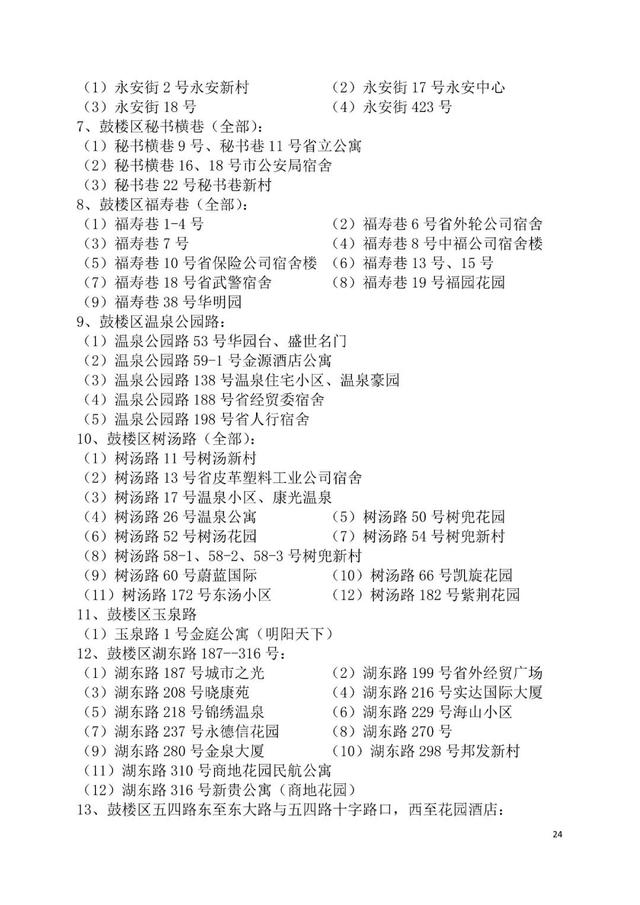 （1）永安街 2 号永安新村　　　　　　（2）永安街 17 号永安中心
（3）永安街 18 号　　　　　　　　　（4）永安街 423 号
7、鼓楼区秘书横巷（全部）：
（1）秘书横巷 9 号、秘书巷 11 号省立公寓
（2）秘书横巷 16、18 号市公安局宿舍
（3）秘书巷 22 号秘书巷新村
8、鼓楼区福寿巷（全部）：
（1）福寿巷 1-4 号　　　　　　　　（2）福寿巷 6 号省外轮公司宿舍
（3）福寿巷 7 号　　　　　　　　　（4）福寿巷 8 号中福公司宿舍楼
（5）福寿巷 10 号省保险公司宿舍楼　（6）福寿巷 13 号、15 号
（7）福寿巷 18 号省武警宿舍　　　　（8）福寿巷 19 号福园花园
（9）福寿巷 38 号华明园
9、鼓楼区温泉公园路：
（1）温泉公园路 53 号华园台、盛世名门
（2）温泉公园路 59-1 号金源酒店公寓
（3）温泉公园路 138 号温泉住宅小区、温泉豪园
（4）温泉公园路 188 号省经贸委宿舍
（5）温泉公园路 198 号省人行宿舍
10、鼓楼区树汤路（全部）：
（1）树汤路 11 号树汤新村
（2）树汤路 13 号省皮革塑料工业公司宿舍
（3）树汤路 17 号温泉小区、康光温泉
（4）树汤路 26 号温泉公寓　　　　　（5）树汤路 50 号树兜花园
（6）树汤路 52 号树汤花园　　　　　（7）树汤路 54 号树兜新村
（8）树汤路 58-1、58-2、58-3 号树兜新村
（9）树汤路 60 号蔚蓝国际　　　　　（10）树汤路 66 号凯旋花园
（11）树汤路 172 号东汤小区　　　　（12）树汤路 182 号紫荆花园
11、鼓楼区玉泉路
（1）玉泉路 1 号金庭公寓（明阳天下）
12、鼓楼区湖东路 187--316 号：
（1）湖东路 187 号城市之光　　　　（2）湖东路 199 号省外经贸广场
（3）湖东路 208 号晓康苑　　　　　（4）湖东路 216 号实达国际大厦
（5）湖东路 218 号锦绣温泉　　　　（6）湖东路 229 号海山小区
（7）湖东路 237 号永德信花园　　　（8）湖东路 270 号
（9）湖东路 280 号金泉大厦　　　　（10）湖东路 298 号邦发新村
（11）湖东路 310 号商地花园民航公寓
（12）湖东路 316 号新贵公寓（商地花园）
13、鼓楼区五四路东至东大路与五四路十字路口，西至花园酒店：

24